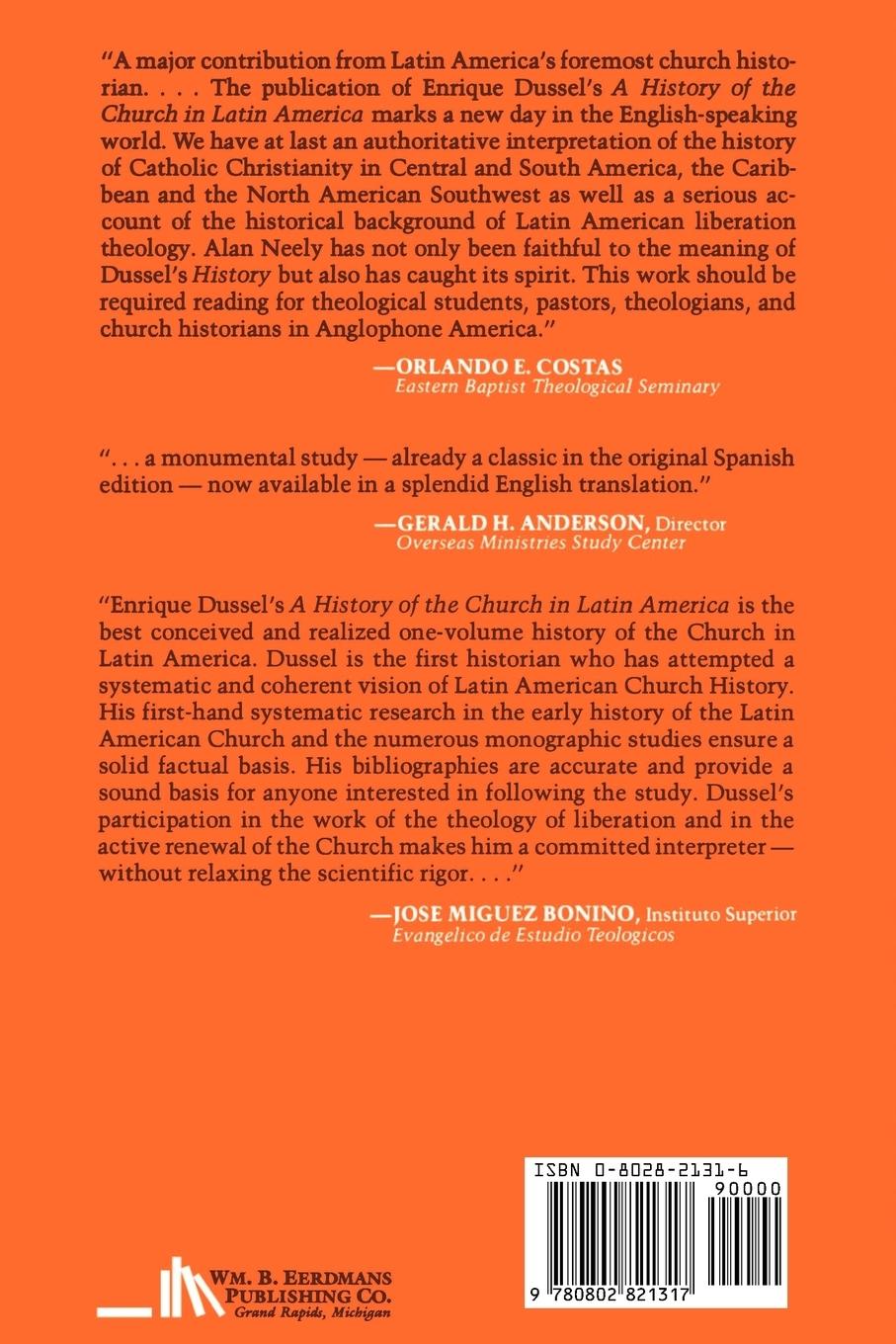 "A major contribution from Latin America's foremost church historian. . . . The publication of Enrique Dussel's A History of the Church in Latin America marks a new day in the English-speaking world. We have at last an authoritative interpretation of the history of Catholic Christianity in Central and South America, the Caribbean and the North American Southwest as well as a serious account of the historical background of Latin American liberation theology. Alan Neely has not only been faithful to the meaning of Dussel's History but also has caught its spirit. This work should be required reading for theological students, pastors, theologians, and church historians in Anglophone America."

—ORLANDO E. COSTAS
Eastern Baptist Theological Seminary

". . . a monumental study — already a classic in the original Spanish edition — now available in a splendid English translation."

—GERALD H. ANDERSON, Director
Overseas Ministries Study Center

"Enrique Dussel's A History of the Church in Latin America is the best conceived and realized one-volume history of the Church in Latin America. Dussel is the first historian who has attempted a systematic and coherent vision of Latin American Church History. His first-hand systematic research in the early history of the Latin American Church and the numerous monographic studies ensure a solid factual basis. His bibliographies are accurate and provide a sound basis for anyone interested in following the study. Dussel's participation in the work of the theology of liberation and in the active renewal of the Church makes him a committed interpreter — without relaxing the scientific rigor. . . ."

—JOSE MIGUEZ BONINO, Instituto Superior
Evangelico de Estudio Teologicos

WM. B. EERDMANS
PUBLISHING CO.
Grand Rapids, Michigan

ISBN 0-8028-2131-6
90000
9 780802 821317